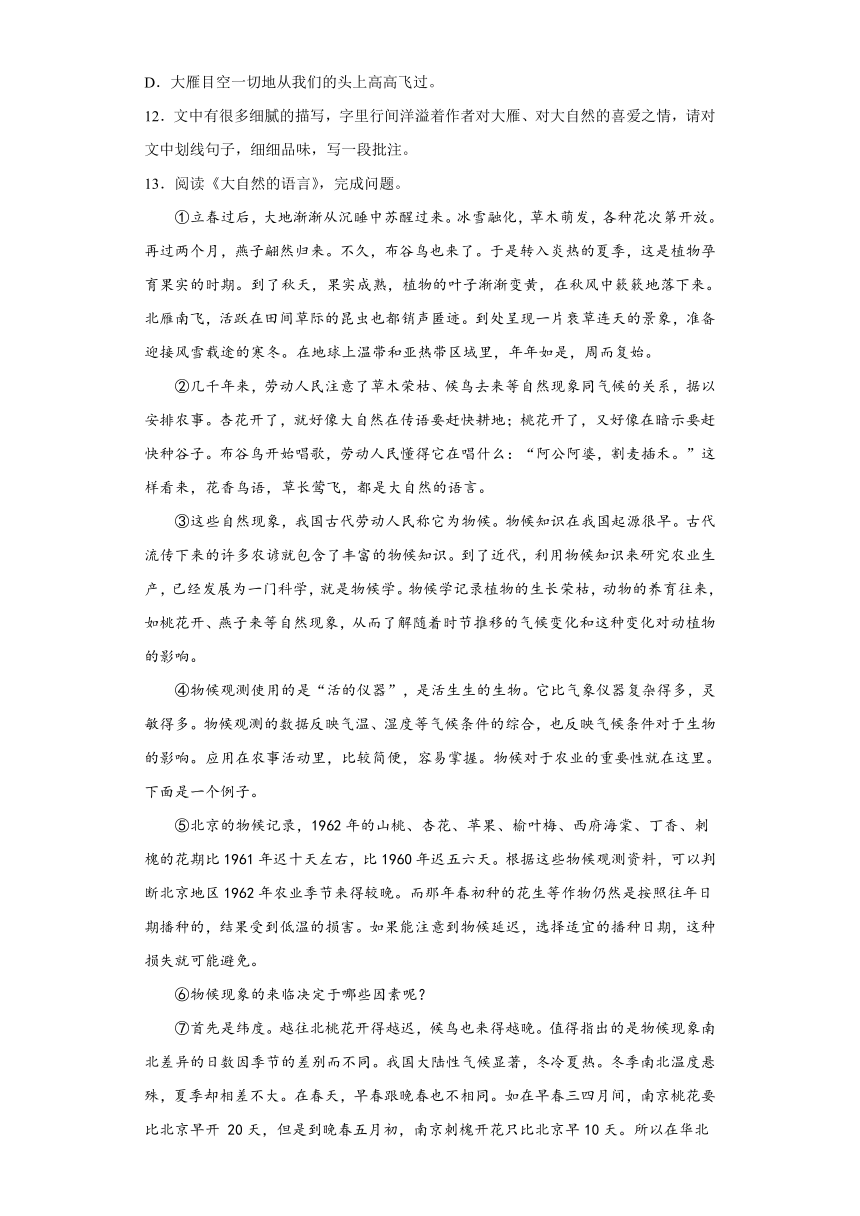 D．大雁目空一切地从我们的头上高高飞过。

12．文中有很多细腻的描写，字里行间洋溢着作者对大雁、对大自然的喜爱之情，请对文中划线句子，细细品味，写一段批注。

13．阅读《大自然的语言》，完成问题。

①立春过后，大地渐渐从沉睡中苏醒过来。冰雪融化，草木萌发，各种花次第开放。再过两个月，燕子翩然归来。不久，布谷鸟也来了。于是转入炎热的夏季，这是植物孕育果实的时期。到了秋天，果实成熟，植物的叶子渐渐变黄，在秋风中簌簌地落下来。北雁南飞，活跃在田间草际的昆虫也都销声匿迹。到处呈现一片衰草连天的景象，准备迎接风雪载途的寒冬。在地球上温带和亚热带区域里，年年如是，周而复始。

②几千年来，劳动人民注意了草木荣枯、候鸟去来等自然现象同气候的关系，据以安排农事。杏花开了，就好像大自然在传语要赶快耕地；桃花开了，又好像在暗示要赶快种谷子。布谷鸟开始唱歌，劳动人民懂得它在唱什么：“阿公阿婆，割麦插禾。”这样看来，花香鸟语，草长莺飞，都是大自然的语言。

③这些自然现象，我国古代劳动人民称它为物候。物候知识在我国起源很早。古代流传下来的许多农谚就包含了丰富的物候知识。到了近代，利用物候知识来研究农业生产，已经发展为一门科学，就是物候学。物候学记录植物的生长荣枯，动物的养育往来，如桃花开、燕子来等自然现象，从而了解随着时节推移的气候变化和这种变化对动植物的影响。

④物候观测使用的是“活的仪器”，是活生生的生物。它比气象仪器复杂得多，灵敏得多。物候观测的数据反映气温、湿度等气候条件的综合，也反映气候条件对于生物的影响。应用在农事活动里，比较简便，容易掌握。物候对于农业的重要性就在这里。下面是一个例子。

⑤北京的物候记录，1962年的山桃、杏花、苹果、榆叶梅、西府海棠、丁香、刺槐的花期比1961年迟十天左右，比1960年迟五六天。根据这些物候观测资料，可以判断北京地区1962年农业季节来得较晚。而那年春初种的花生等作物仍然是按照往年日期播种的，结果受到低温的损害。如果能注意到物候延迟，选择适宜的播种日期，这种损失就可能避免。

⑥物候现象的来临决定于哪些因素呢？

⑦首先是纬度。越往北桃花开得越迟，候鸟也来得越晚。值得指出的是物候现象南北差异的日数因季节的差别而不同。我国大陆性气候显著，冬冷夏热。冬季南北温度悬殊，夏季却相差不大。在春天，早春跟晚春也不相同。如在早春三四月间，南京桃花要比北京早开 20天，但是到晚春五月初，南京刺槐开花只比北京早10天。所以在华北